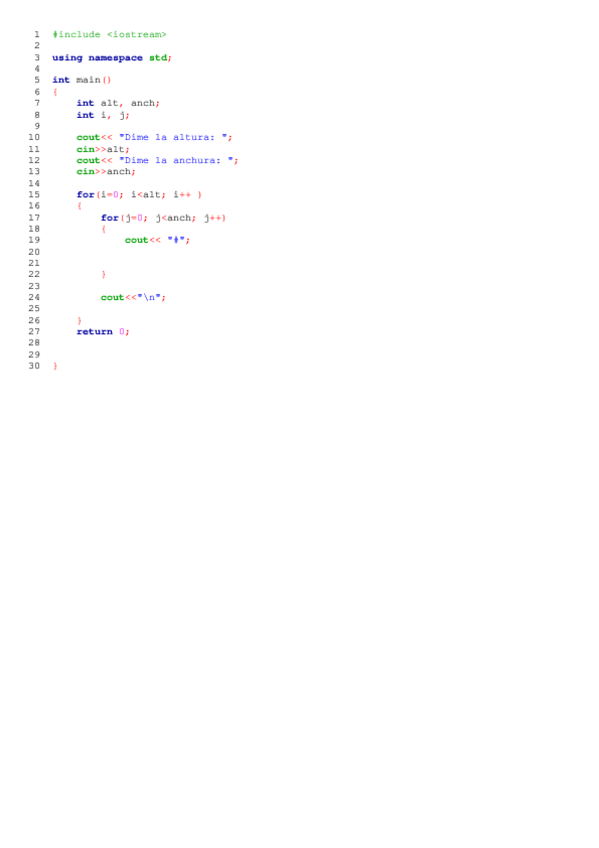 1 #include <iostream>
2
3 using namespace std;
4
5 int main()
6 {
7     int alt, anch;
8     int i, j;
9
10    cout<< "Dime la altura: ";
11    cin>>alt;
12    cout<< "Dime la anchura: ";
13    cin>>anch;
14
15    for(i=0; i<alt; i++ )
16    {
17        for(j=0; j<anch; j++)
18        {
19            cout<< "*";
20
21
22        }
23
24        cout<<"\n";
25
26    }
27    return 0;
28
29
30 }